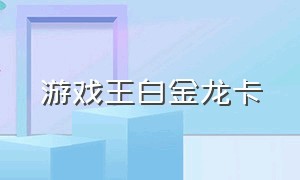 游戏王白金龙卡